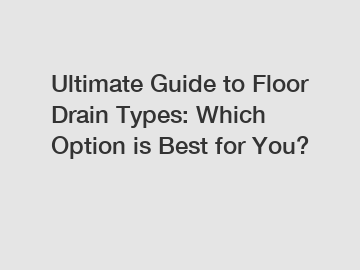 Ultimate Guide to Floor Drain Types: Which Option is Best for You?